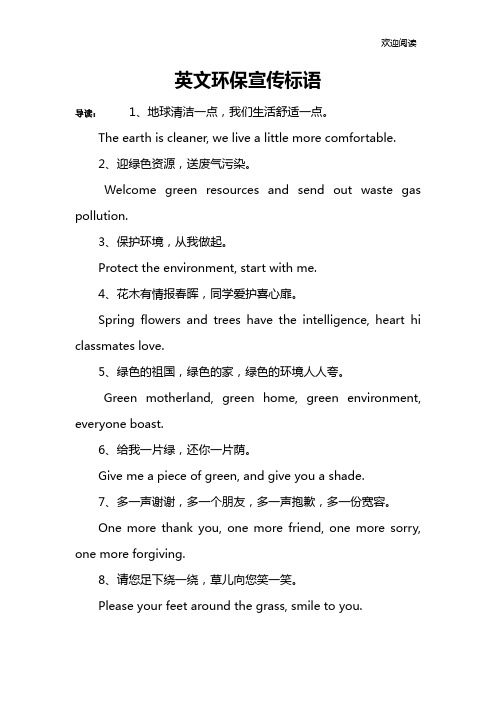 欢迎阅读

英文环保宣传标语

导读： 1、地球清洁一点，我们生活舒适一点。

The earth is cleaner, we live a little more comfortable.

2、迎绿色资源，送废气污染。

Welcome green resources and send out waste gas pollution.

3、保护环境，从我做起。

Protect the environment, start with me.

4、花木有情报春晖，同学爱护喜心扉。

Spring flowers and trees have the intelligence, heart hi classmates love.

5、绿色的祖国，绿色的家，绿色的环境人人夸。

Green motherland, green home, green environment, everyone boast.

6、给我一片绿，还你一片荫。

Give me a piece of green, and give you a shade.

7、多一声谢谢，多一个朋友，多一声抱歉，多一份宽容。

One more thank you, one more friend, one more sorry, one more forgiving.

8、请您足下绕一绕，草儿向您笑一笑。

Please your feet around the grass, smile to you.